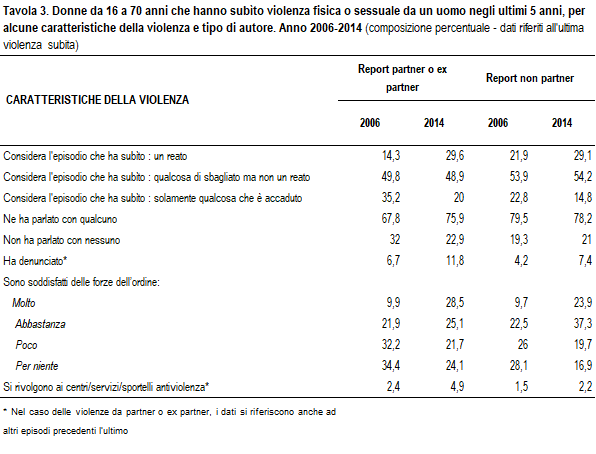 Tavola 3. Donne da 16 a 70 anni che hanno subito violenza fisica o sessuale da un uomo negli ultimi 5 anni, per alcune caratteristiche della violenza e tipo di autore. Anno 2006-2014 (composizione percentuale - dati riferiti all'ultima violenza subita)

| CARATTERISTICHE DELLA VIOLENZA | Report partner o ex partner 2006 | Report partner o ex partner 2014 | Report non partner 2006 | Report non partner 2014 |
|---|---|---|---|---|
| Considera l'episodio che ha subito : un reato | 14,3 | 29,6 | 21,9 | 29,1 |
| Considera l'episodio che ha subito : qualcosa di sbagliato ma non un reato | 49,8 | 48,9 | 53,9 | 54,2 |
| Considera l'episodio che ha subito : solamente qualcosa che è accaduto | 35,2 | 20 | 22,8 | 14,8 |
| Ne ha parlato con qualcuno | 67,8 | 75,9 | 79,5 | 78,2 |
| Non ha parlato con nessuno | 32 | 22,9 | 19,3 | 21 |
| Ha denunciato* | 6,7 | 11,8 | 4,2 | 7,4 |
| Sono soddisfatti delle forze dell'ordine: | | | | |
| Molto | 9,9 | 28,5 | 9,7 | 23,9 |
| Abbastanza | 21,9 | 25,1 | 22,5 | 37,3 |
| Poco | 32,2 | 21,7 | 26 | 19,7 |
| Per niente | 34,4 | 24,1 | 28,1 | 16,9 |
| Si rivolgono ai centri/servizi/sportelli antiviolenza* | 2,4 | 4,9 | 1,5 | 2,2 |

* Nel caso delle violenze da partner o ex partner, i dati si riferiscono anche ad altri episodi precedenti l'ultimo